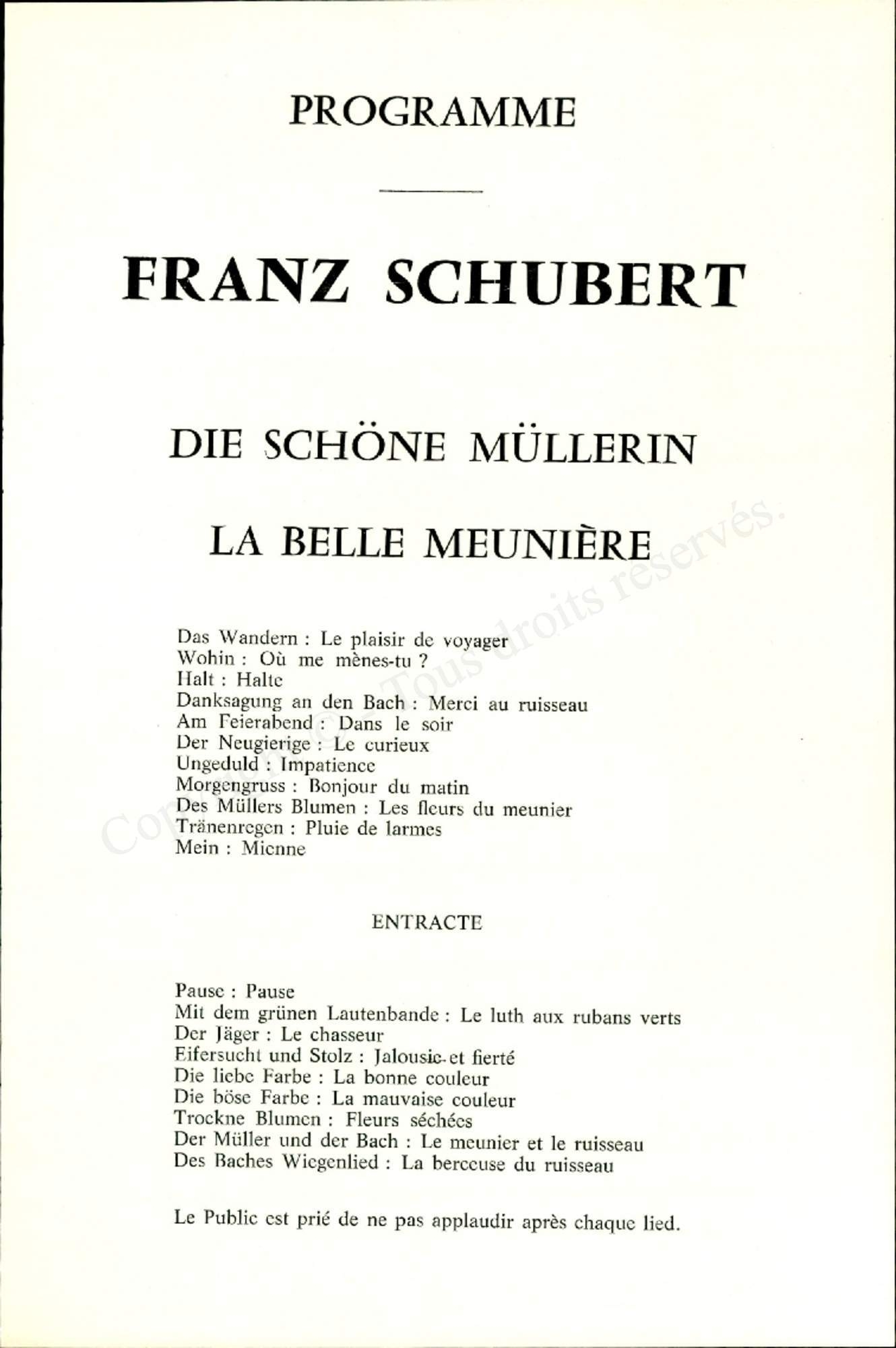 PROGRAMME

FRANZ SCHUBERT

DIE SCHÖNE MÜLLERIN

LA BELLE MEUNIÈRE

Das Wandern : Le plaisir de voyager
Wohin : Où me mènes-tu ?
Halt : Halte
Danksagung an den Bach : Merci au ruisseau
Am Feierabend : Dans le soir
Der Neugierige : Le curieux
Ungeduld : Impatience
Morgengruss : Bonjour du matin
Des Müllers Blumen : Les fleurs du meunier
Tränenregen : Pluie de larmes
Mein : Mienne

ENTRACTE

Pause : Pause
Mit dem grünen Lautenbande : Le luth aux rubans verts
Der Jäger : Le chasseur
Eifersucht und Stolz : Jalousie et fierté
Die liebe Farbe : La bonne couleur
Die böse Farbe : La mauvaise couleur
Trockne Blumen : Fleurs séchées
Der Müller und der Bach : Le meunier et le ruisseau
Des Baches Wiegenlied : La berceuse du ruisseau

Le Public est prié de ne pas applaudir après chaque lied.

Copyright © - Tous droits reservés.